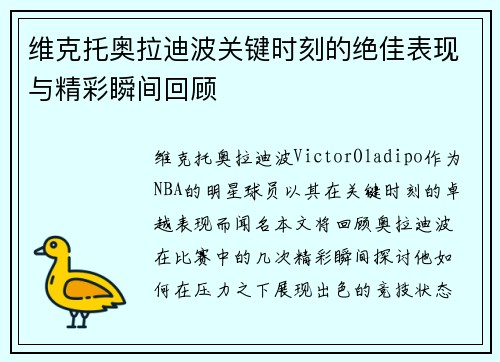 维克托奥拉迪波关键时刻的绝佳表现与精彩瞬间回顾

维克托奥拉迪波VictorOladipo作为NBA的明星球员以其在关键时刻的卓越表现而闻名本文将回顾奥拉迪波在比赛中的几次精彩瞬间探讨他如何在压力之下展现出色的竞技状态